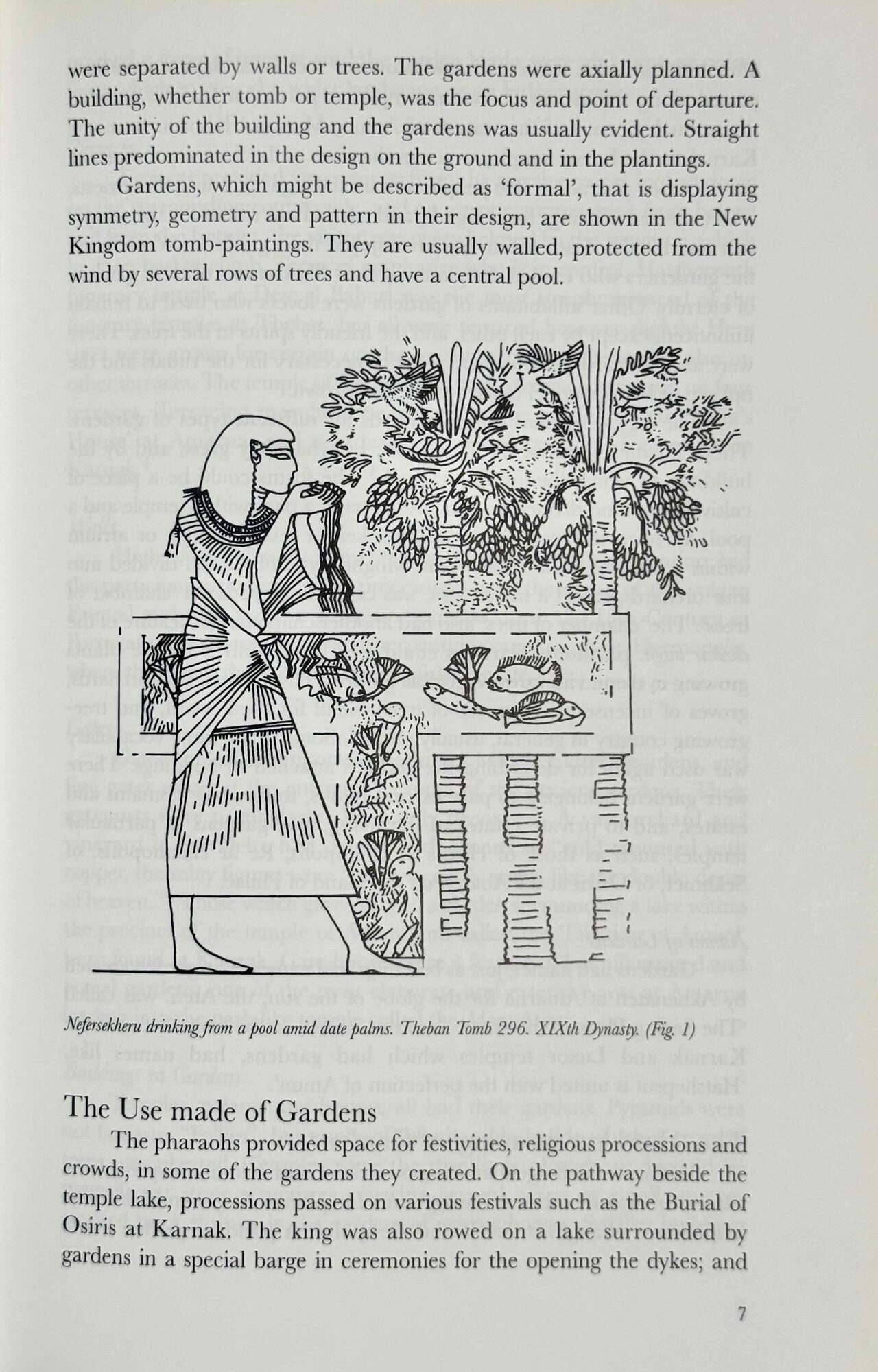 were separated by walls or trees. The gardens were axially planned. A building, whether tomb or temple, was the focus and point of departure. The unity of the building and the gardens was usually evident. Straight lines predominated in the design on the ground and in the plantings.

Gardens, which might be described as 'formal', that is displaying symmetry, geometry and pattern in their design, are shown in the New Kingdom tomb-paintings. They are usually walled, protected from the wind by several rows of trees and have a central pool.

Nefersekheru drinking from a pool amid date palms. Theban Tomb 296. XIXth Dynasty. (Fig. 1)

The Use made of Gardens

The pharaohs provided space for festivities, religious processions and crowds, in some of the gardens they created. On the pathway beside the temple lake, processions passed on various festivals such as the Burial of Osiris at Karnak. The king was also rowed on a lake surrounded by gardens in a special barge in ceremonies for the opening the dykes; and

7